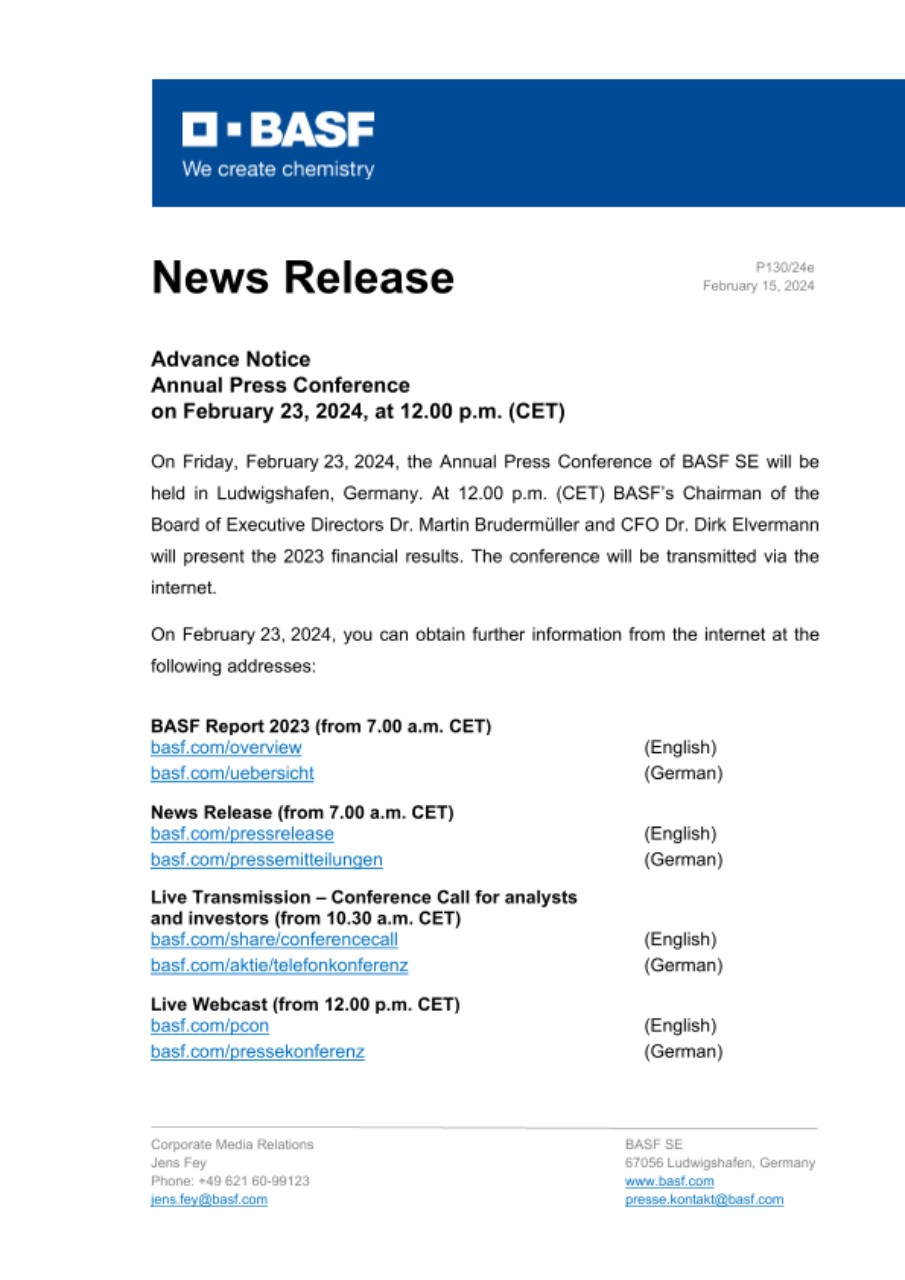 BASF
We create chemistry

News Release

P130/24e
February 15, 2024

Advance Notice
Annual Press Conference
on February 23, 2024, at 12.00 p.m. (CET)

On Friday, February 23, 2024, the Annual Press Conference of BASF SE will be held in Ludwigshafen, Germany. At 12.00 p.m. (CET) BASF's Chairman of the Board of Executive Directors Dr. Martin Brudermüller and CFO Dr. Dirk Elvermann will present the 2023 financial results. The conference will be transmitted via the internet.

On February 23, 2024, you can obtain further information from the internet at the following addresses:

BASF Report 2023 (from 7.00 a.m. CET)
basf.com/overview (English)
basf.com/uebersicht (German)

News Release (from 7.00 a.m. CET)
basf.com/pressrelease (English)
basf.com/pressemitteilungen (German)

Live Transmission – Conference Call for analysts and investors (from 10.30 a.m. CET)
basf.com/share/conferencecall (English)
basf.com/aktie/telefonkonferenz (German)

Live Webcast (from 12.00 p.m. CET)
basf.com/pcon (English)
basf.com/pressekonferenz (German)

Corporate Media Relations
Jens Fey
Phone: +49 621 60-99123
jens.fey@basf.com

BASF SE
67056 Ludwigshafen, Germany
www.basf.com
presse.kontakt@basf.com